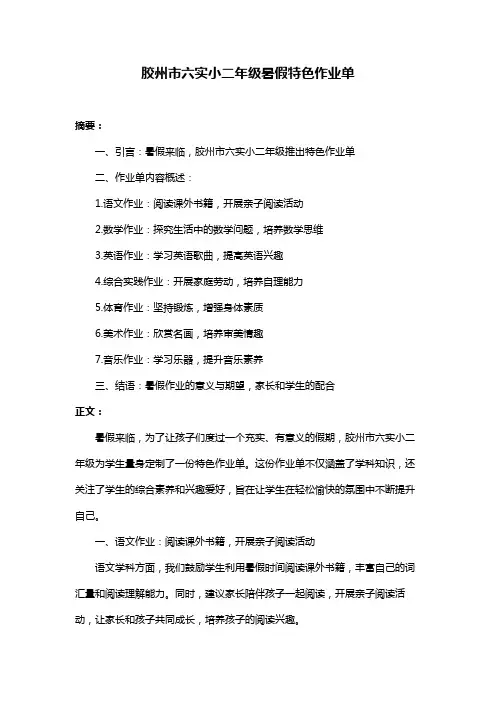 胶州市六实小二年级暑假特色作业单

摘要：

一、引言：暑假来临，胶州市六实小二年级推出特色作业单

二、作业单内容概述：

1.语文作业：阅读课外书籍，开展亲子阅读活动

2.数学作业：探究生活中的数学问题，培养数学思维

3.英语作业：学习英语歌曲，提高英语兴趣

4.综合实践作业：开展家庭劳动，培养自理能力

5.体育作业：坚持锻炼，增强身体素质

6.美术作业：欣赏名画，培养审美情趣

7.音乐作业：学习乐器，提升音乐素养

三、结语：暑假作业的意义与期望，家长和学生的配合

正文：

暑假来临，为了让孩子们度过一个充实、有意义的假期，胶州市六实小二年级为学生量身定制了一份特色作业单。这份作业单不仅涵盖了学科知识，还关注了学生的综合素养和兴趣爱好，旨在让学生在轻松愉快的氛围中不断提升自己。

一、语文作业：阅读课外书籍，开展亲子阅读活动

语文学科方面，我们鼓励学生利用暑假时间阅读课外书籍，丰富自己的词汇量和阅读理解能力。同时，建议家长陪伴孩子一起阅读，开展亲子阅读活动，让家长和孩子共同成长，培养孩子的阅读兴趣。